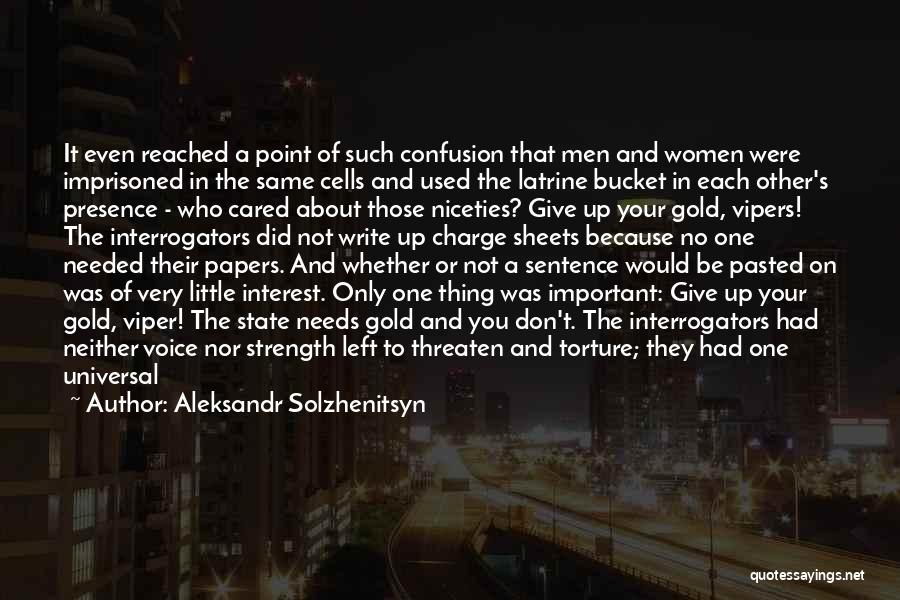 It even reached a point of such confusion that men and women were imprisoned in the same cells and used the latrine bucket in each other's presence - who cared about those niceties? Give up your gold, vipers! The interrogators did not write up charge sheets because no one needed their papers. And whether or not a sentence would be pasted on was of very little interest. Only one thing was important: Give up your gold, viper! The state needs gold and you don't. The interrogators had neither voice nor strength left to threaten and torture; they had one universal

~ Author: Aleksandr Solzhenitsyn

quotessayings.net